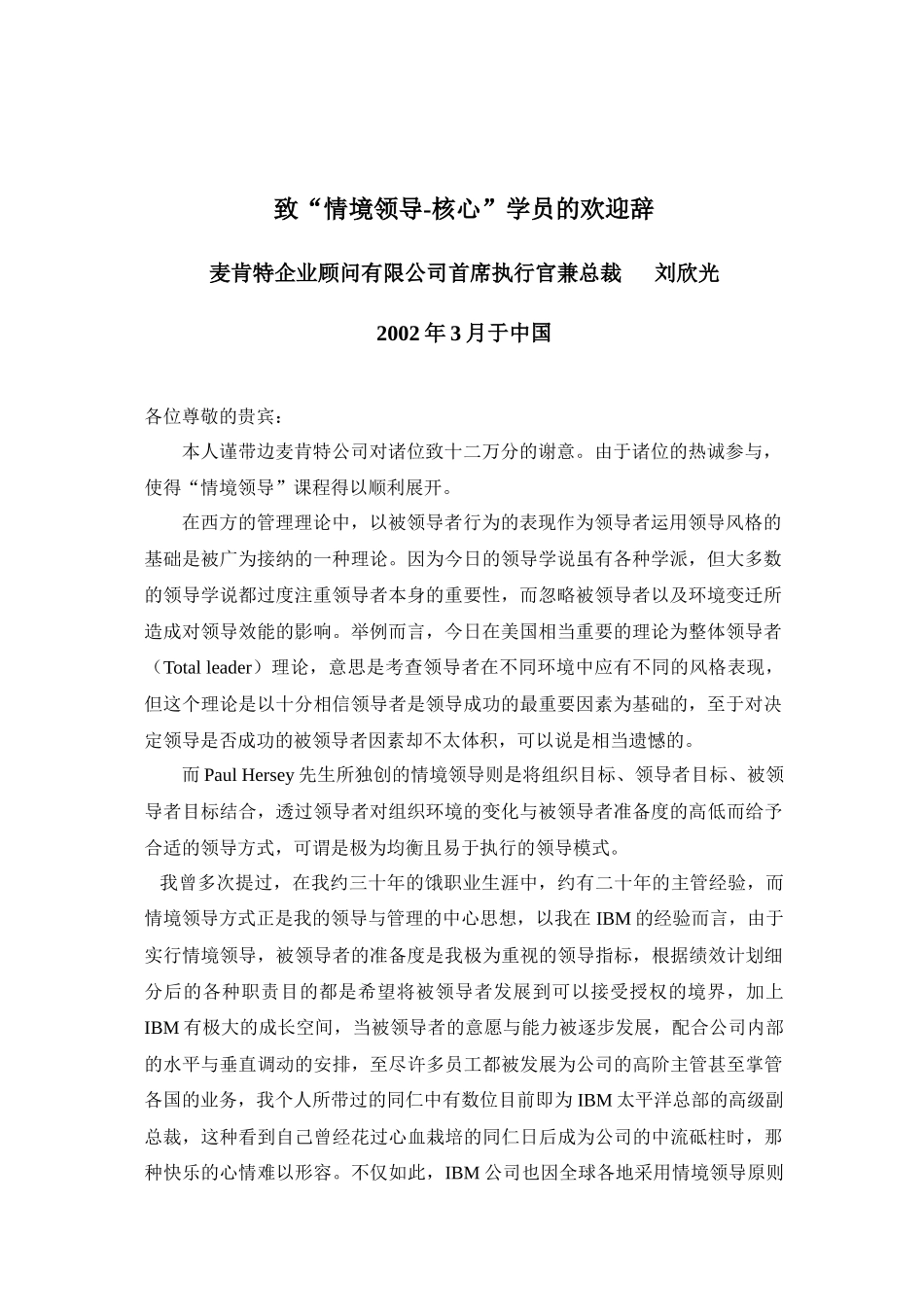 致“情境领导-核心”学员的欢迎辞

麦肯特企业顾问有限公司首席执行官兼总裁　　刘欣光

2002 年 3 月于中国

各位尊敬的贵宾：

本人谨带边麦肯特公司对诸位致十二万分的谢意。由于诸位的热诚参与，使得“情境领导”课程得以顺利展开。

在西方的管理理论中，以被领导者行为的表现作为领导者运用领导风格的基础是被广为接纳的一种理论。因为今日的领导学说虽有各种学派，但大多数的领导学说都过度注重领导者本身的重要性，而忽略被领导者以及环境变迁所造成对领导效能的影响。举例而言，今日在美国相当重要的理论为整体领导者（Total leader）理论，意思是考查领导者在不同环境中应有不同的风格表现，但这个理论是以十分相信领导者是领导成功的最重要因素为基础的，至于对决定领导是否成功的被领导者因素却不太体积，可以说是相当遗憾的。

而 Paul Hersey 先生所独创的情境领导则是将组织目标、领导者目标、被领导者目标结合，透过领导者对组织环境的变化与被领导者准备度的高低而给予合适的领导方式，可谓是极为均衡且易于执行的领导模式。

我曾多次提过，在我约三十年的饿职业生涯中，约有二十年的主管经验，而情境领导方式正是我的领导与管理的中心思想，以我在 IBM 的经验而言，由于实行情境领导，被领导者的准备度是我极为重视的领导指标，根据绩效计划细分后的各种职责目的都是希望将被领导者发展到可以接受授权的境界，加上 IBM 有极大的成长空间，当被领导者的意愿与能力被逐步发展，配合公司内部的水平与垂直调动的安排，至尽许多员工都被发展为公司的高阶主管甚至掌管各国的业务，我个人所带过的同仁中有数位目前即为 IBM 太平洋总部的高级副总裁，这种看到自己曾经花过心血栽培的同仁日后成为公司的中流砥柱时，那种快乐的心情难以形容。不仅如此，IBM 公司也因全球各地采用情境领导原则